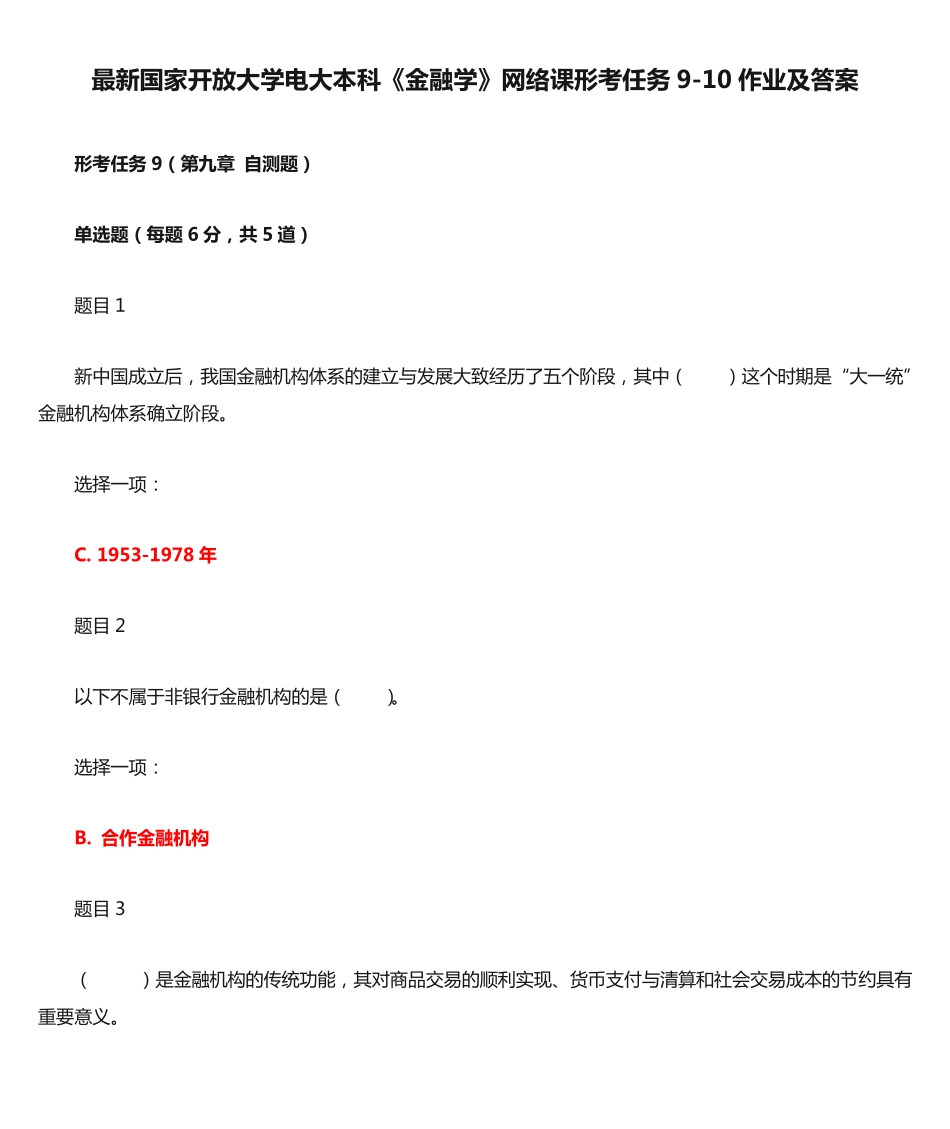 最新国家开放大学电大本科《金融学》网络课形考任务 9-10 作业及答案

形考任务 9（第九章 自测题）

单选题（每题 6 分，共 5 道）

题目 1

新中国成立后，我国金融机构体系的建立与发展大致经历了五个阶段，其中（ ）这个时期是“大一统”金融机构体系确立阶段。

选择一项：

C. 1953-1978 年

题目 2

以下不属于非银行金融机构的是（ ）。

选择一项：

B. 合作金融机构

题目 3

（ ）是金融机构的传统功能，其对商品交易的顺利实现、货币支付与清算和社会交易成本的节约具有重要意义。